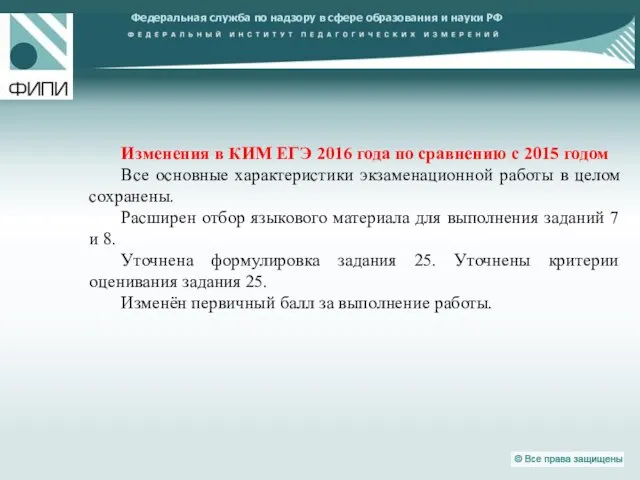 ФИПИ

Федеральная служба по надзору в сфере образования и науки РФ
ФЕДЕРАЛЬНЫЙ ИНСТИТУТ ПЕДАГОГИЧЕСКИХ ИЗМЕРЕНИЙ

Изменения в КИМ ЕГЭ 2016 года по сравнению с 2015 годом

Все основные характеристики экзаменационной работы в целом сохранены.

Расширен отбор языкового материала для выполнения заданий 7 и 8.

Уточнена формулировка задания 25. Уточнены критерии оценивания задания 25.

Изменён первичный балл за выполнение работы.

© Все права защищены